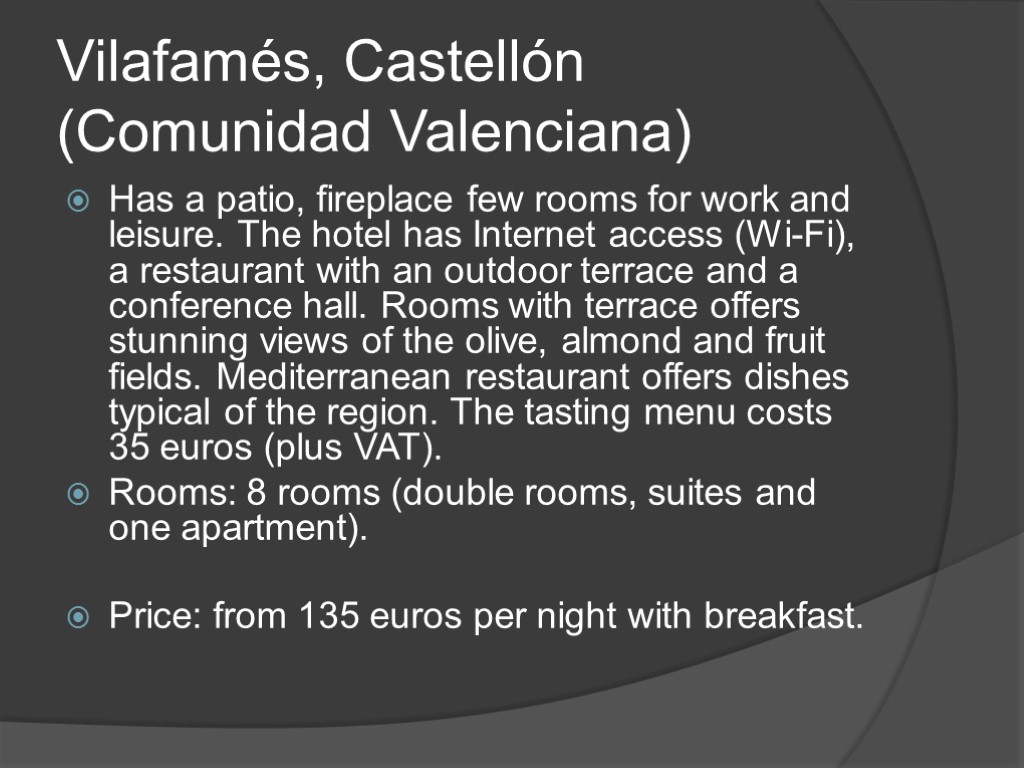 Vilafamés, Castellón
(Comunidad Valenciana)

• Has a patio, fireplace few rooms for work and leisure. The hotel has Internet access (Wi-Fi), a restaurant with an outdoor terrace and a conference hall. Rooms with terrace offers stunning views of the olive, almond and fruit fields. Mediterranean restaurant offers dishes typical of the region. The tasting menu costs 35 euros (plus VAT).
• Rooms: 8 rooms (double rooms, suites and one apartment).

• Price: from 135 euros per night with breakfast.